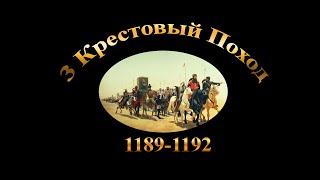 3 Крестовый Поход

1189-1192